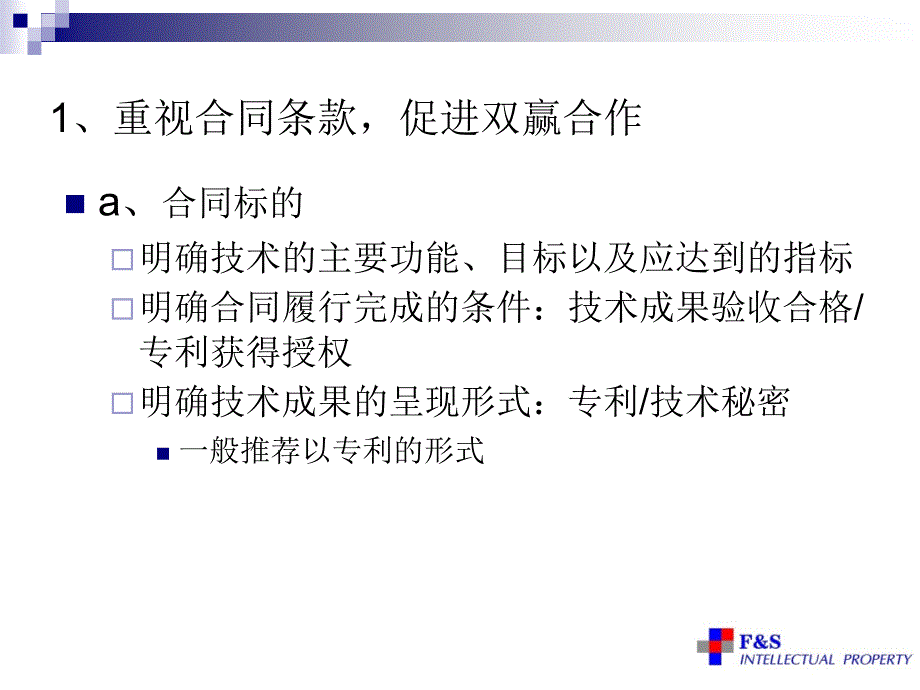 1、重视合同条款，促进双赢合作

a、合同标的

明确技术的主要功能、目标以及应达到的指标

明确合同履行完成的条件：技术成果验收合格/专利获得授权

明确技术成果的呈现形式：专利/技术秘密

一般推荐以专利的形式

F&S
INTELLECTUAL PROPERTY